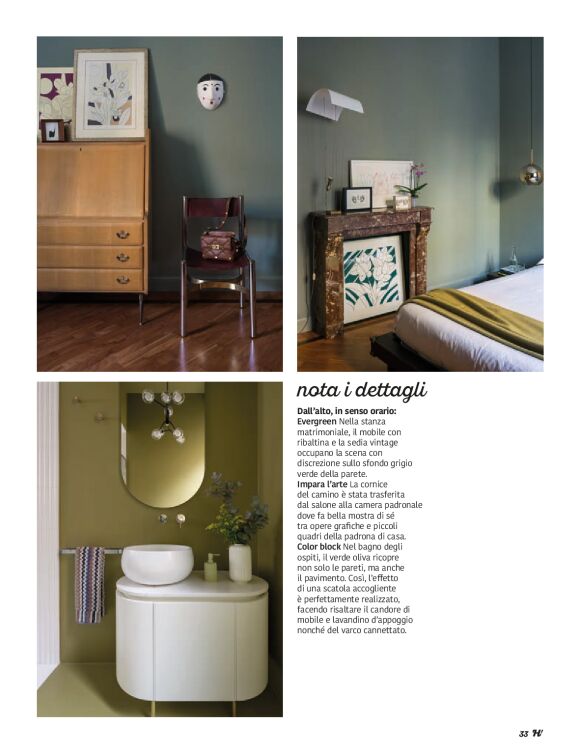 nota i dettagli

Dall'alto, in senso orario:
Evergreen Nella stanza matrimoniale, il mobile con ribaltina e la sedia vintage occupano la scena con discrezione sullo sfondo grigio verde della parete.
Impara l'arte La cornice del camino è stata trasferita dal salone alla camera padronale dove fa bella mostra di sé tra opere grafiche e piccoli quadri della padrona di casa.
Color block Nel bagno degli ospiti, il verde oliva ricopre non solo le pareti, ma anche il pavimento. Così, l'effetto di una scatola accogliente è perfettamente realizzato, facendo risaltare il candore di mobile e lavandino d'appoggio nonché del varco cannettato.

33 H